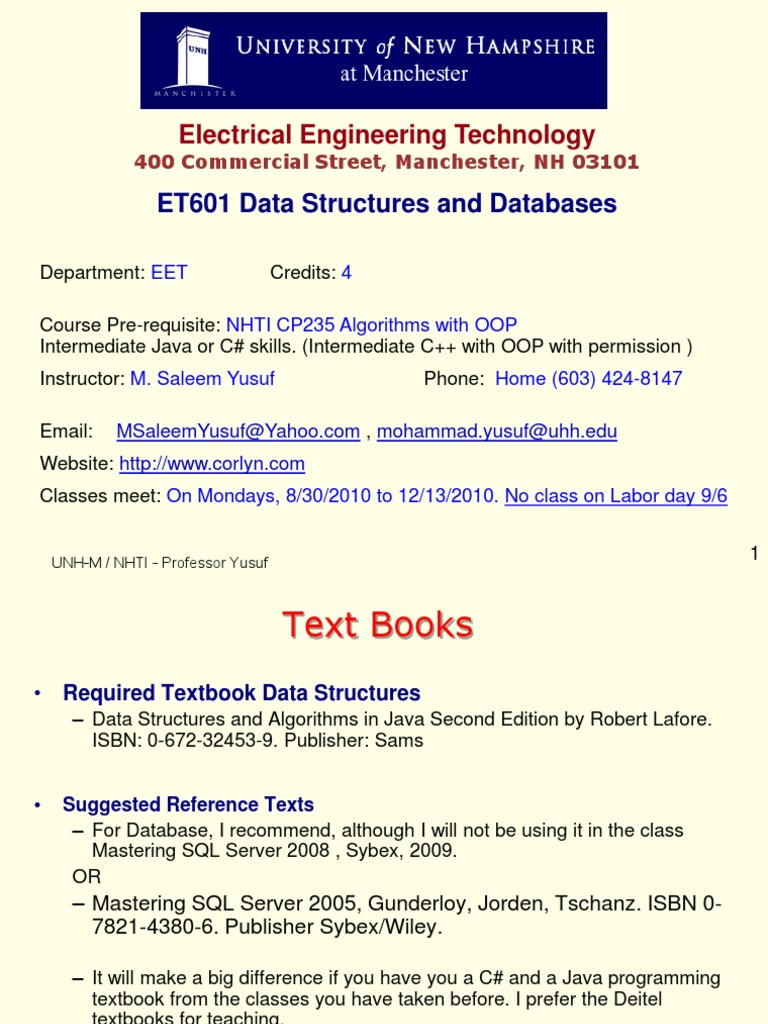 UNH
MANCHESTER
UNIVERSITY of NEW HAMPSHIRE
at Manchester

Electrical Engineering Technology
400 Commercial Street, Manchester, NH 03101

ET601 Data Structures and Databases

Department: EET Credits: 4

Course Pre-requisite: NHTI CP235 Algorithms with OOP
Intermediate Java or C# skills. (Intermediate C++ with OOP with permission )

Instructor: M. Saleem Yusuf Phone: Home (603) 424-8147

Email: MSaleemYusuf@Yahoo.com , mohammad.yusuf@uhh.edu

Website: http://www.corlyn.com

Classes meet: On Mondays, 8/30/2010 to 12/13/2010. No class on Labor day 9/6

UNH-M / NHTI - Professor Yusuf

1

Text Books

• Required Textbook Data Structures
– Data Structures and Algorithms in Java Second Edition by Robert Lafore. ISBN: 0-672-32453-9. Publisher: Sams

• Suggested Reference Texts
– For Database, I recommend, although I will not be using it in the class Mastering SQL Server 2008 , Sybex, 2009.
OR
– Mastering SQL Server 2005, Gunderloy, Jorden, Tschanz. ISBN 0-7821-4380-6. Publisher Sybex/Wiley.

– It will make a big difference if you have you a C# and a Java programming textbook from the classes you have taken before. I prefer the Deitel textbooks for teaching.